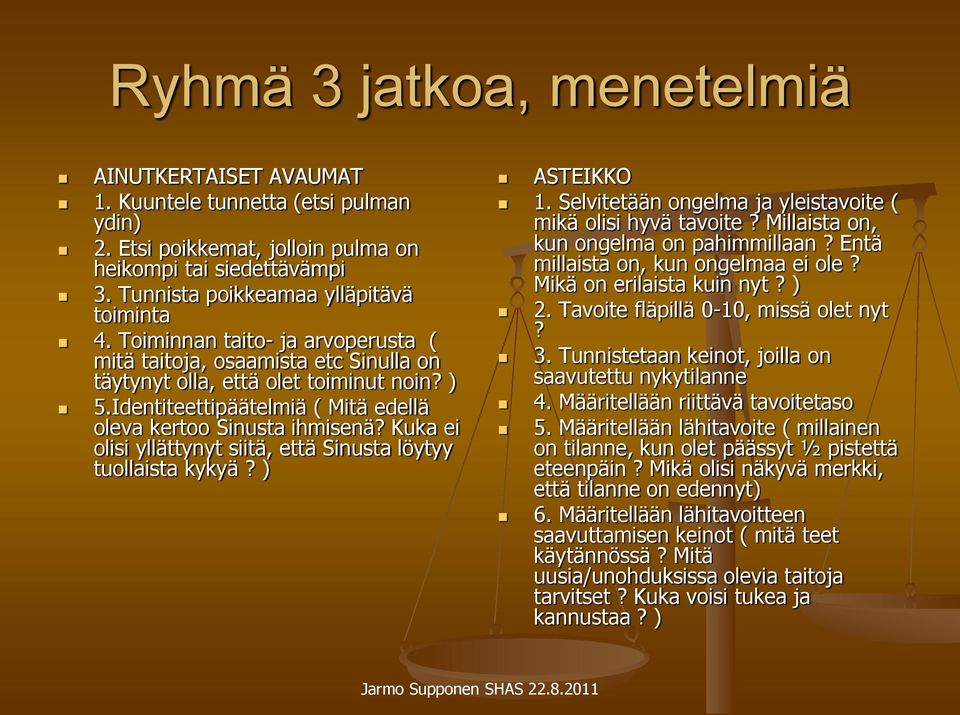 Ryhmä 3 jatkoa, menetelmiä

AINUTKERTAISET AVAUMAT

1. Kuuntele tunnetta (etsi pulman ydin)

2. Etsi poikkemat, jolloin pulma on heikompi tai siedettävämpi

3. Tunnista poikkeamaa ylläpitävä toiminta

4. Toiminnan taito- ja arvoperusta ( mitä taitoja, osaamista etc Sinulla on täytynyt olla, että olet toiminut noin? )

5.Identiteettipäätelmiä ( Mitä edellä oleva kertoo Sinusta ihmisenä? Kuka ei olisi yllättynyt siitä, että Sinusta löytyy tuollaista kykyä ? )

ASTEIKKO

1. Selvitetään ongelma ja yleistavoite ( mikä olisi hyvä tavoite ? Millaista on, kun ongelma on pahimmillaan ? Entä millaista on, kun ongelmaa ei ole ? Mikä on erilaista kuin nyt ? )

2. Tavoite fläpillä 0-10, missä olet nyt ?

3. Tunnistetaan keinot, joilla on saavutettu nykytilanne

4. Määritellään riittävä tavoitetaso

5. Määritellään lähitavoite ( millainen on tilanne, kun olet päässyt ½ pistettä eteenpäin ? Mikä olisi näkyvä merkki, että tilanne on edennyt)

6. Määritellään lähitavoitteen saavuttamisen keinot ( mitä teet käytännössä ? Mitä uusia/unohduksissa olevia taitoja tarvitset ? Kuka voisi tukea ja kannustaa ? )

Jarmo Supponen SHAS 22.8.2011